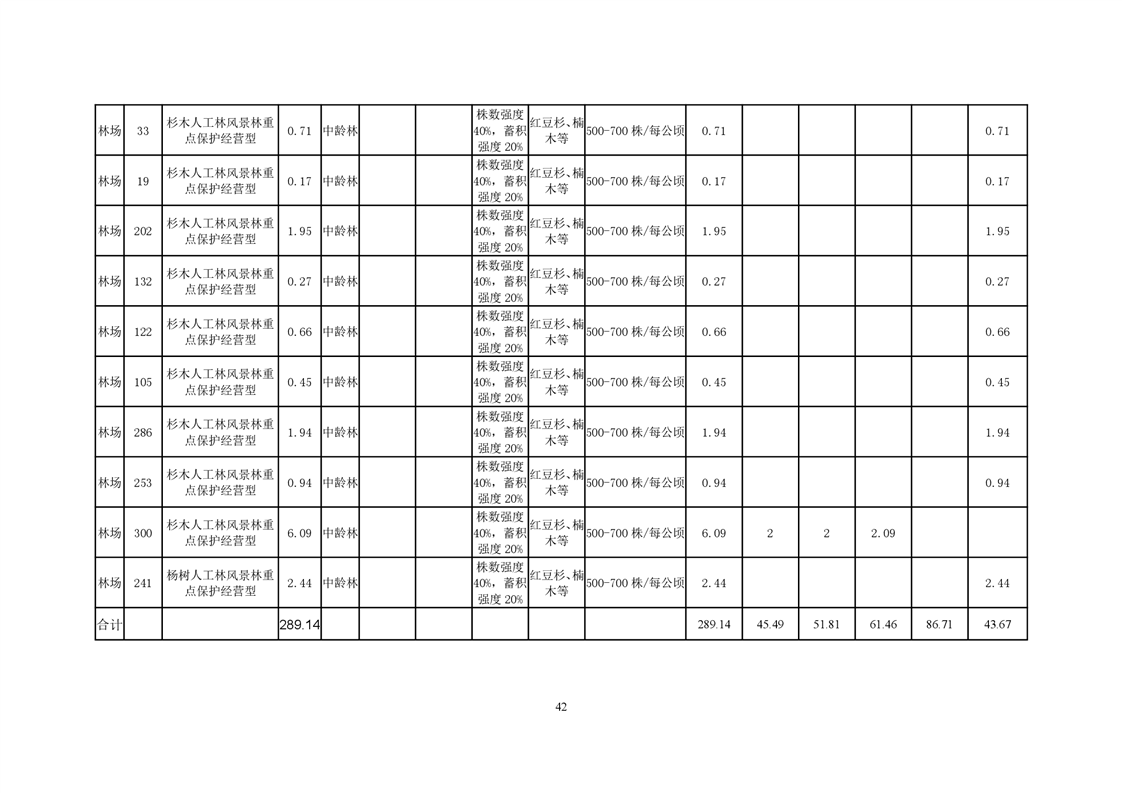 | 林场 | 33 | 杉木人工林风景林重点保护经营型 | 0.71 | 中龄林 |  |  | 株数强度40%，蓄积强度20% | 红豆杉、楠木等 | 500-700株/每公顷 | 0.71 |  |  |  |  | 0.71 |
|---|---|---|---|---|---|---|---|---|---|---|---|---|---|---|---|
| 林场 | 19 | 杉木人工林风景林重点保护经营型 | 0.17 | 中龄林 |  |  | 株数强度40%，蓄积强度20% | 红豆杉、楠木等 | 500-700株/每公顷 | 0.17 |  |  |  |  | 0.17 |
| 林场 | 202 | 杉木人工林风景林重点保护经营型 | 1.95 | 中龄林 |  |  | 株数强度40%，蓄积强度20% | 红豆杉、楠木等 | 500-700株/每公顷 | 1.95 |  |  |  |  | 1.95 |
| 林场 | 132 | 杉木人工林风景林重点保护经营型 | 0.27 | 中龄林 |  |  | 株数强度40%，蓄积强度20% | 红豆杉、楠木等 | 500-700株/每公顷 | 0.27 |  |  |  |  | 0.27 |
| 林场 | 122 | 杉木人工林风景林重点保护经营型 | 0.66 | 中龄林 |  |  | 株数强度40%，蓄积强度20% | 红豆杉、楠木等 | 500-700株/每公顷 | 0.66 |  |  |  |  | 0.66 |
| 林场 | 105 | 杉木人工林风景林重点保护经营型 | 0.45 | 中龄林 |  |  | 株数强度40%，蓄积强度20% | 红豆杉、楠木等 | 500-700株/每公顷 | 0.45 |  |  |  |  | 0.45 |
| 林场 | 286 | 杉木人工林风景林重点保护经营型 | 1.94 | 中龄林 |  |  | 株数强度40%，蓄积强度20% | 红豆杉、楠木等 | 500-700株/每公顷 | 1.94 |  |  |  |  | 1.94 |
| 林场 | 253 | 杉木人工林风景林重点保护经营型 | 0.94 | 中龄林 |  |  | 株数强度40%，蓄积强度20% | 红豆杉、楠木等 | 500-700株/每公顷 | 0.94 |  |  |  |  | 0.94 |
| 林场 | 300 | 杉木人工林风景林重点保护经营型 | 6.09 | 中龄林 |  |  | 株数强度40%，蓄积强度20% | 红豆杉、楠木等 | 500-700株/每公顷 | 6.09 | 2 | 2 | 2.09 |  |  |
| 林场 | 241 | 杨树人工林风景林重点保护经营型 | 2.44 | 中龄林 |  |  | 株数强度40%，蓄积强度20% | 红豆杉、楠木等 | 500-700株/每公顷 | 2.44 |  |  |  |  | 2.44 |
| 合计 |  |  | 289.14 |  |  |  |  |  |  | 289.14 | 45.49 | 51.81 | 61.46 | 86.71 | 43.67 |

42